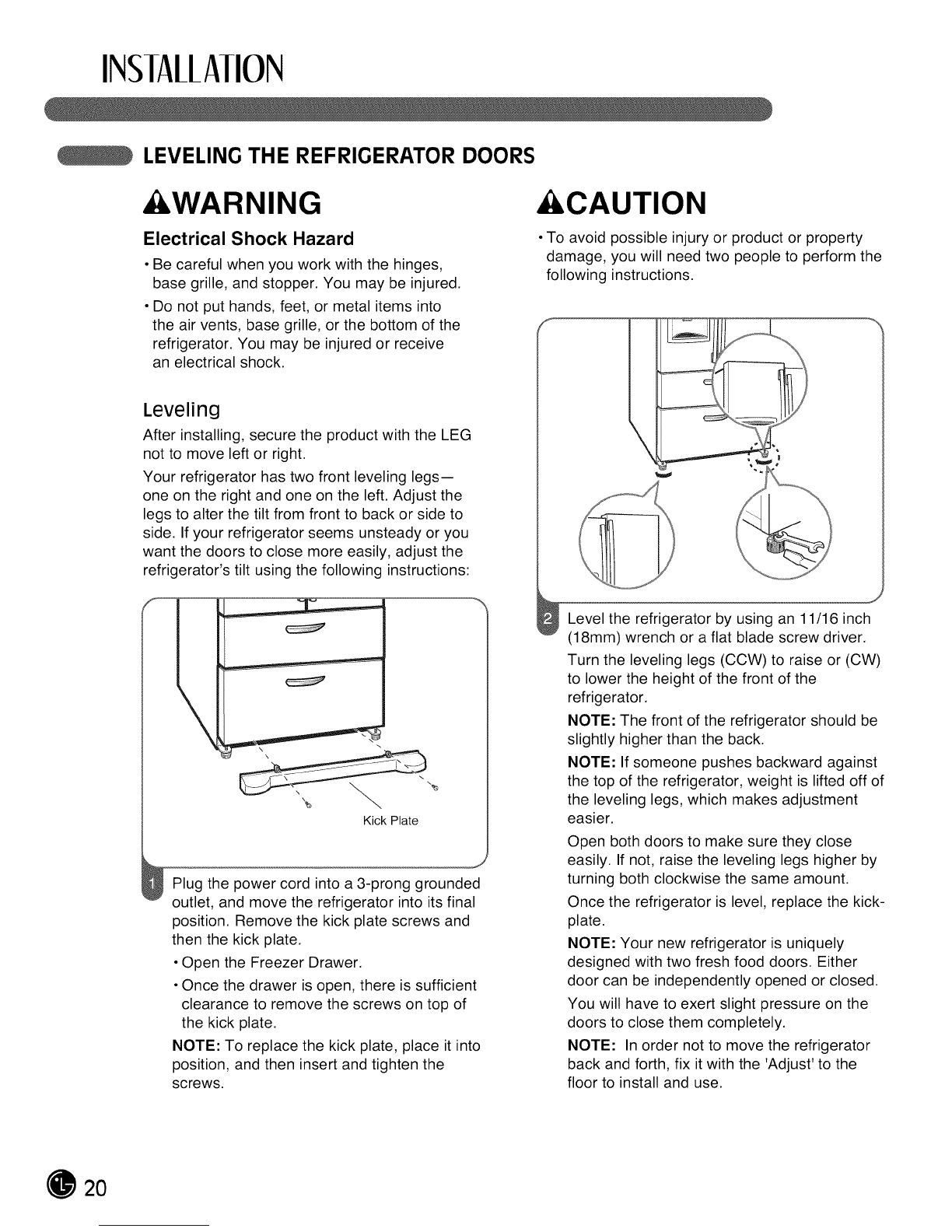 INSTALLATION

LEVELING THE REFRIGERATOR DOORS

WARNING

Electrical Shock Hazard

• Be careful when you work with the hinges, base grille, and stopper. You may be injured.

• Do not put hands, feet, or metal items into the air vents, base grille, or the bottom of the refrigerator. You may be injured or receive an electrical shock.

Leveling

After installing, secure the product with the LEG not to move left or right.

Your refrigerator has two front leveling legs— one on the right and one on the left. Adjust the legs to alter the tilt from front to back or side to side. If your refrigerator seems unsteady or you want the doors to close more easily, adjust the refrigerator's tilt using the following instructions:

Kick Plate

1 Plug the power cord into a 3-prong grounded outlet, and move the refrigerator into its final position. Remove the kick plate screws and then the kick plate.

• Open the Freezer Drawer.

• Once the drawer is open, there is sufficient clearance to remove the screws on top of the kick plate.

NOTE: To replace the kick plate, place it into position, and then insert and tighten the screws.

CAUTION

• To avoid possible injury or product or property damage, you will need two people to perform the following instructions.

2 Level the refrigerator by using an 11/16 inch (18mm) wrench or a flat blade screw driver.

Turn the leveling legs (CCW) to raise or (CW) to lower the height of the front of the refrigerator.

NOTE: The front of the refrigerator should be slightly higher than the back.

NOTE: If someone pushes backward against the top of the refrigerator, weight is lifted off of the leveling legs, which makes adjustment easier.

Open both doors to make sure they close easily. If not, raise the leveling legs higher by turning both clockwise the same amount.

Once the refrigerator is level, replace the kick-plate.

NOTE: Your new refrigerator is uniquely designed with two fresh food doors. Either door can be independently opened or closed.

You will have to exert slight pressure on the doors to close them completely.

NOTE: In order not to move the refrigerator back and forth, fix it with the 'Adjust' to the floor to install and use.

20